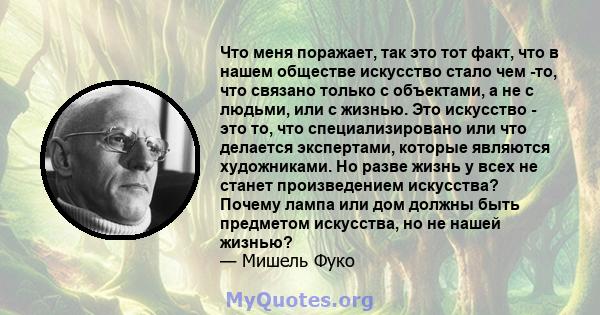 Что меня поражает, так это тот факт, что в нашем обществе искусство стало чем -то, что связано только с объектами, а не с людьми, или с жизнью. Это искусство - это то, что специализировано или что делается экспертами, которые являются художниками. Но разве жизнь у всех не станет произведением искусства? Почему лампа или дом должны быть предметом искусства, но не нашей жизнью?
— Мишель Фуко

MyQuotes.org